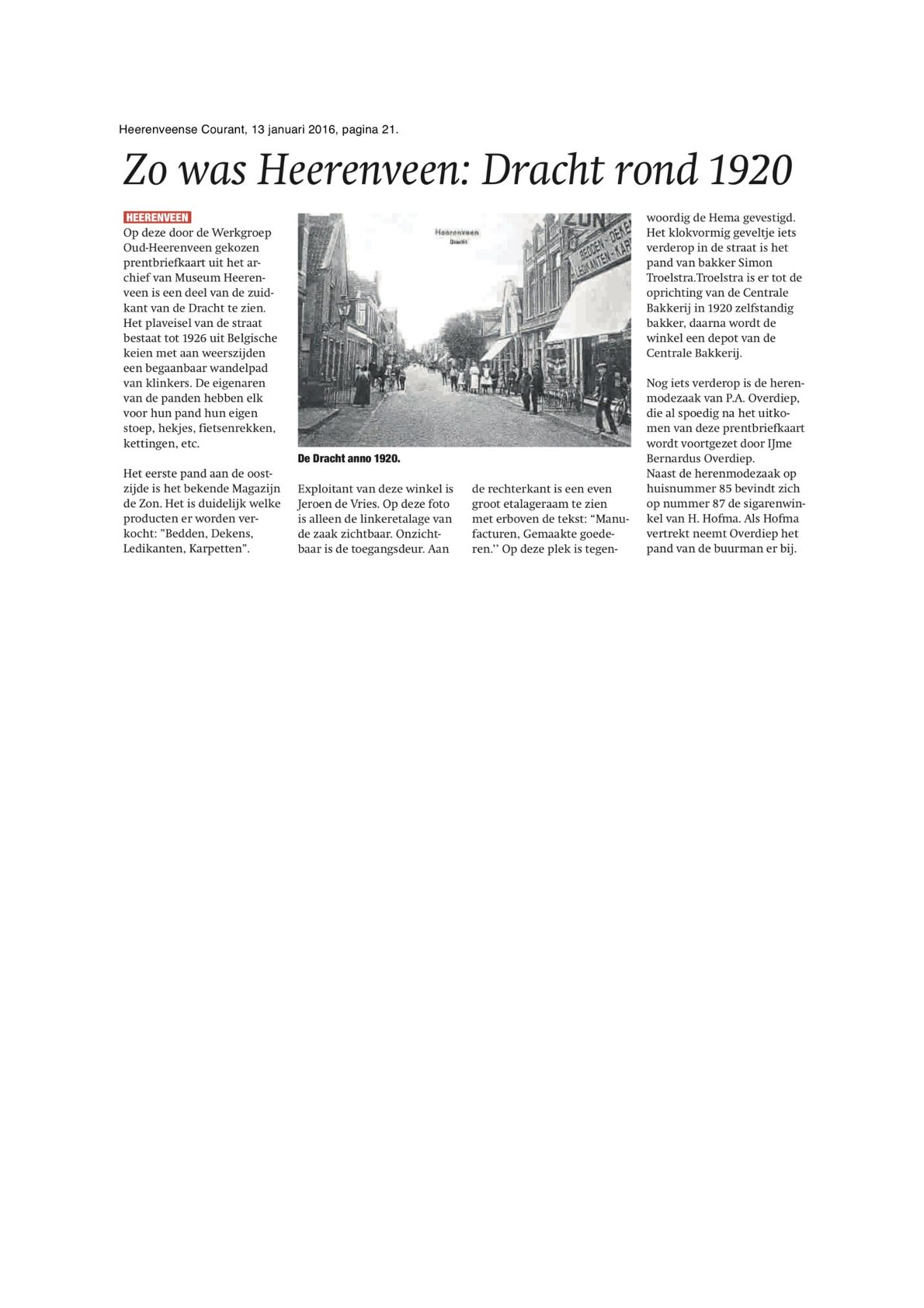 Heerenveense Courant, 13 januari 2016, pagina 21.

Zo was Heerenveen: Dracht rond 1920

HEERENVEEN
Op deze door de Werkgroep Oud-Heerenveen gekozen prentbriefkaart uit het archief van Museum Heerenveen is een deel van de zuidkant van de Dracht te zien. Het plaveisel van de straat bestaat tot 1926 uit Belgische keien met aan weerszijden een begaanbaar wandelpad van klinkers. De eigenaren van de panden hebben elk voor hun pand hun eigen stoep, hekjes, fietsenrekken, kettingen, etc.

Het eerste pand aan de oostzijde is het bekende Magazijn de Zon. Het is duidelijk welke producten er worden verkocht: "Bedden, Dekens, Ledikanten, Karpetten".

Heerenveen
Dracht

ZON
BEDDEN - DEKE
LEDIKANTEN - KAR

De Dracht anno 1920.

Exploitant van deze winkel is Jeroen de Vries. Op deze foto is alleen de linkeretalage van de zaak zichtbaar. Onzichtbaar is de toegangsdeur. Aan de rechterkant is een even groot etalageraam te zien met erboven de tekst: "Manufacturen, Gemaakte goederen.'' Op deze plek is tegenwoordig de Hema gevestigd. Het klokvormig geveltje iets verderop in de straat is het pand van bakker Simon Troelstra.Troelstra is er tot de oprichting van de Centrale Bakkerij in 1920 zelfstandig bakker, daarna wordt de winkel een depot van de Centrale Bakkerij.

Nog iets verderop is de herenmodezaak van P.A. Overdiep, die al spoedig na het uitkomen van deze prentbriefkaart wordt voortgezet door IJme Bernardus Overdiep.
Naast de herenmodezaak op huisnummer 85 bevindt zich op nummer 87 de sigarenwinkel van H. Hofma. Als Hofma vertrekt neemt Overdiep het pand van de buurman er bij.